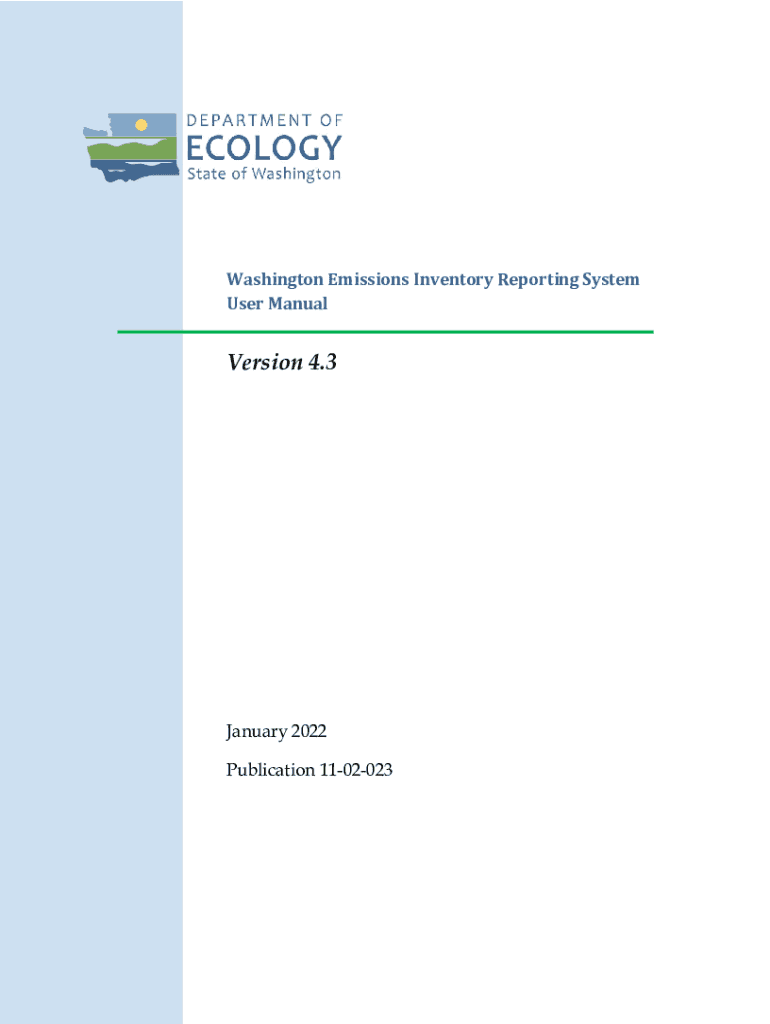 DEPARTMENT OF
ECOLOGY
State of Washington

Washington Emissions Inventory Reporting System
User Manual

Version 4.3

January 2022

Publication 11-02-023